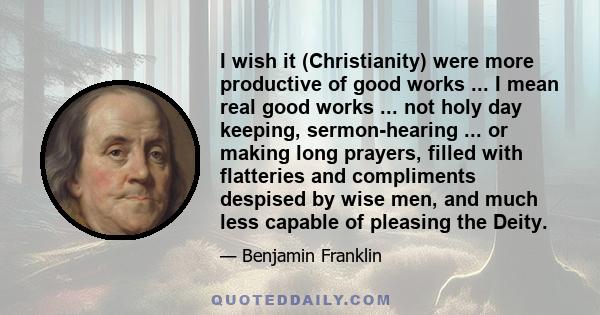 I wish it (Christianity) were more productive of good works ... I mean real good works ... not holy day keeping, sermon-hearing ... or making long prayers, filled with flatteries and compliments despised by wise men, and much less capable of pleasing the Deity.

— Benjamin Franklin

QUOTEDDAILY.COM